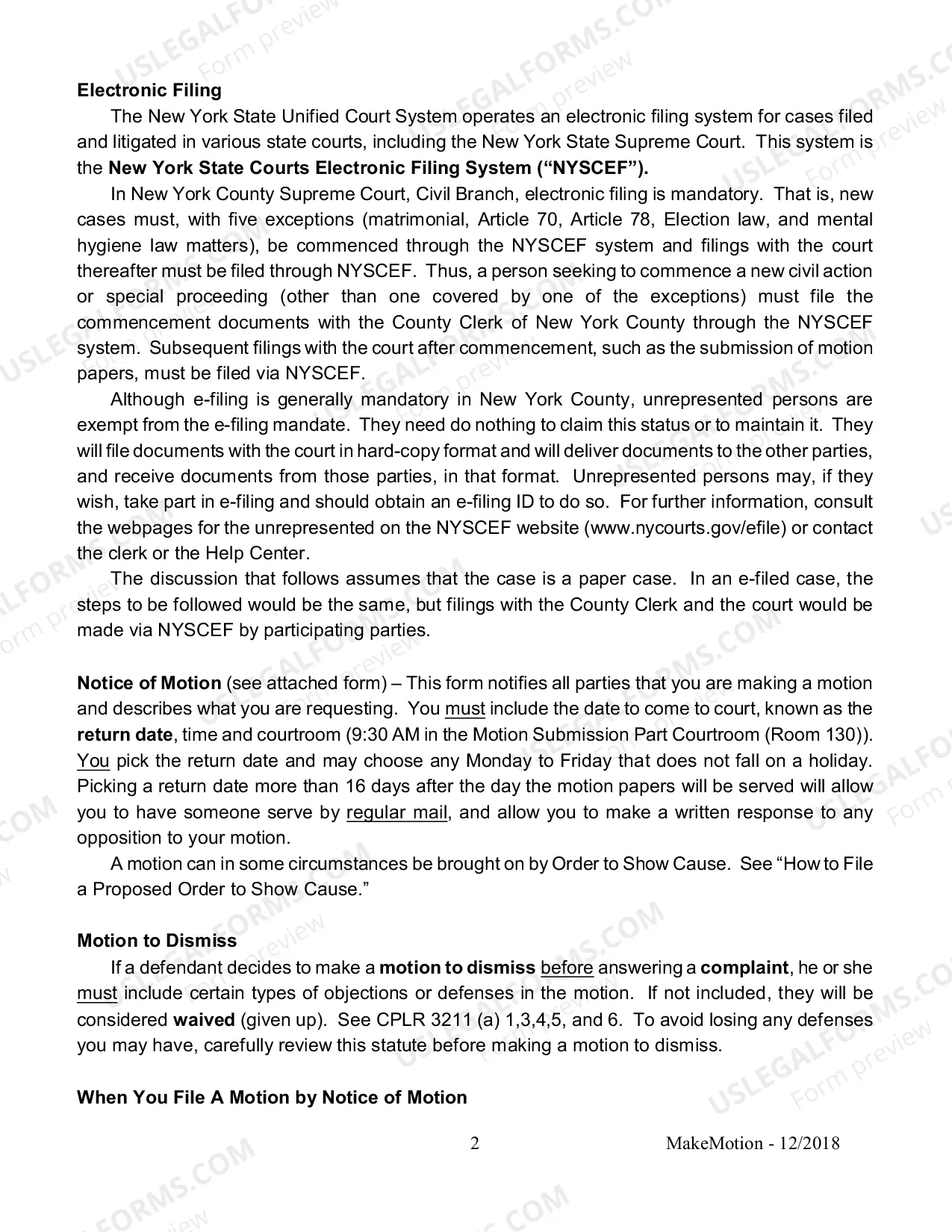 Electronic Filing

The New York State Unified Court System operates an electronic filing system for cases filed and litigated in various state courts, including the New York State Supreme Court. This system is the New York State Courts Electronic Filing System ("NYSCEF").

In New York County Supreme Court, Civil Branch, electronic filing is mandatory. That is, new cases must, with five exceptions (matrimonial, Article 70, Article 78, Election law, and mental hygiene law matters), be commenced through the NYSCEF system and filings with the court thereafter must be filed through NYSCEF. Thus, a person seeking to commence a new civil action or special proceeding (other than one covered by one of the exceptions) must file the commencement documents with the County Clerk of New York County through the NYSCEF system. Subsequent filings with the court after commencement, such as the submission of motion papers, must be filed via NYSCEF.

Although e-filing is generally mandatory in New York County, unrepresented persons are exempt from the e-filing mandate. They need do nothing to claim this status or to maintain it. They will file documents with the court in hard-copy format and will deliver documents to the other parties, and receive documents from those parties, in that format. Unrepresented persons may, if they wish, take part in e-filing and should obtain an e-filing ID to do so. For further information, consult the webpages for the unrepresented on the NYSCEF website (www.nycourts.gov/efile) or contact the clerk or the Help Center.

The discussion that follows assumes that the case is a paper case. In an e-filed case, the steps to be followed would be the same, but filings with the County Clerk and the court would be made via NYSCEF by participating parties.

Notice of Motion (see attached form) – This form notifies all parties that you are making a motion and describes what you are requesting. You must include the date to come to court, known as the return date, time and courtroom (9:30 AM in the Motion Submission Part Courtroom (Room 130)). You pick the return date and may choose any Monday to Friday that does not fall on a holiday. Picking a return date more than 16 days after the day the motion papers will be served will allow you to have someone serve by regular mail, and allow you to make a written response to any opposition to your motion.

A motion can in some circumstances be brought on by Order to Show Cause. See "How to File a Proposed Order to Show Cause."

Motion to Dismiss

If a defendant decides to make a motion to dismiss before answering a complaint, he or she must include certain types of objections or defenses in the motion. If not included, they will be considered waived (given up). See CPLR 3211 (a) 1,3,4,5, and 6. To avoid losing any defenses you may have, carefully review this statute before making a motion to dismiss.

When You File A Motion by Notice of Motion

2 MakeMotion - 12/2018

USLEGALFORMS.COM Form preview